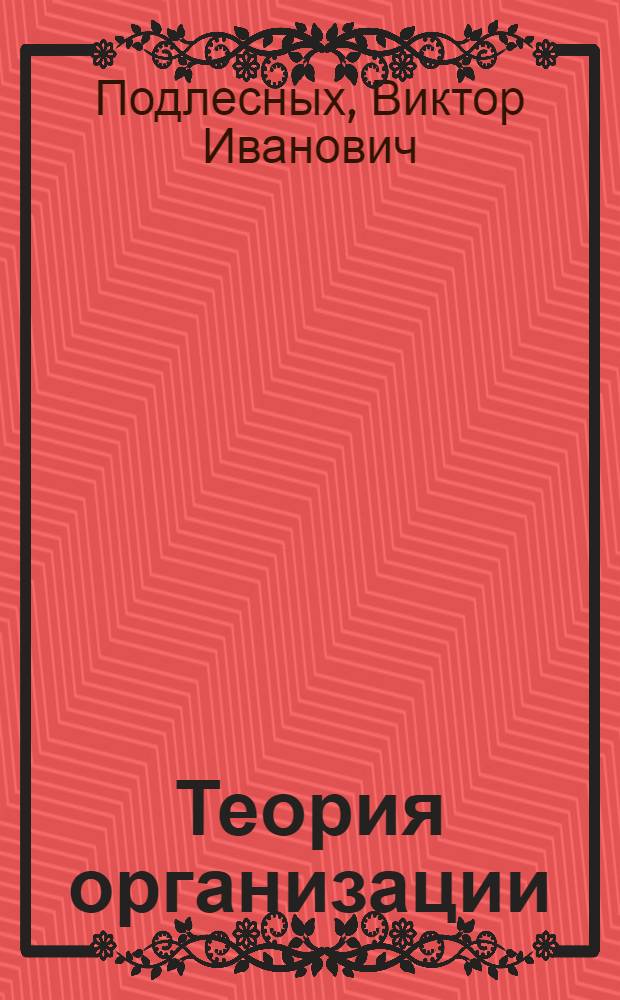 Подлесных, Виктор Иванович

Теория организации